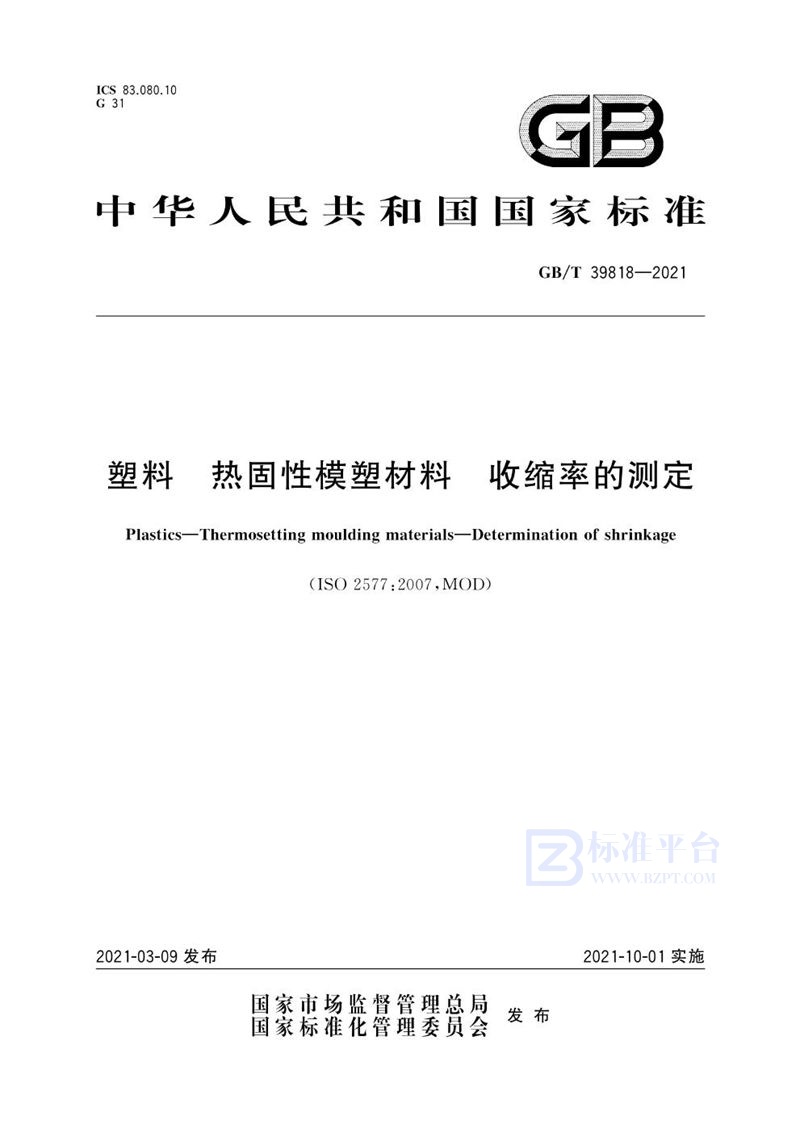 ICS 83.080.10
G 31

GB

中华人民共和国国家标准

GB/T 39818—2021

塑料 热固性模塑材料 收缩率的测定

Plastics—Thermosetting moulding materials—Determination of shrinkage

(ISO 2577:2007,MOD)

标准平台
WWW.BZPT.COM

2021-03-09 发布

2021-10-01 实施

国家市场监督管理总局
国家标准化管理委员会 发布